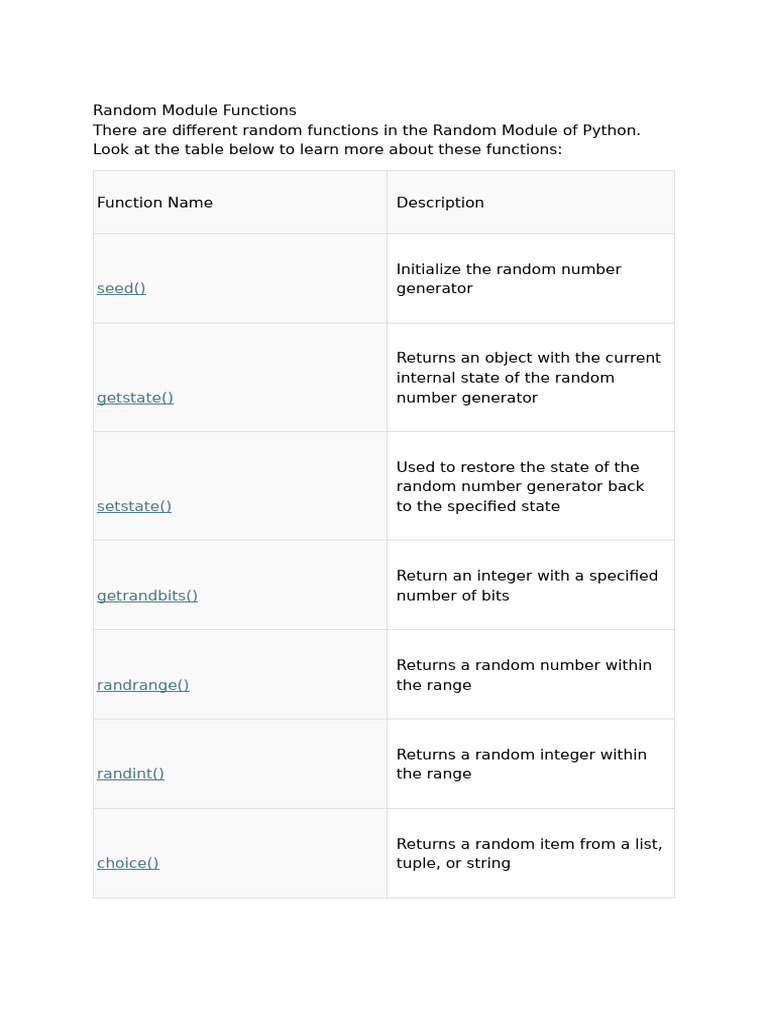 Random Module Functions
There are different random functions in the Random Module of Python. Look at the table below to learn more about these functions:

| Function Name | Description |
|---|---|
| seed() | Initialize the random number generator |
| getstate() | Returns an object with the current internal state of the random number generator |
| setstate() | Used to restore the state of the random number generator back to the specified state |
| getrandbits() | Return an integer with a specified number of bits |
| randrange() | Returns a random number within the range |
| randint() | Returns a random integer within the range |
| choice() | Returns a random item from a list, tuple, or string |